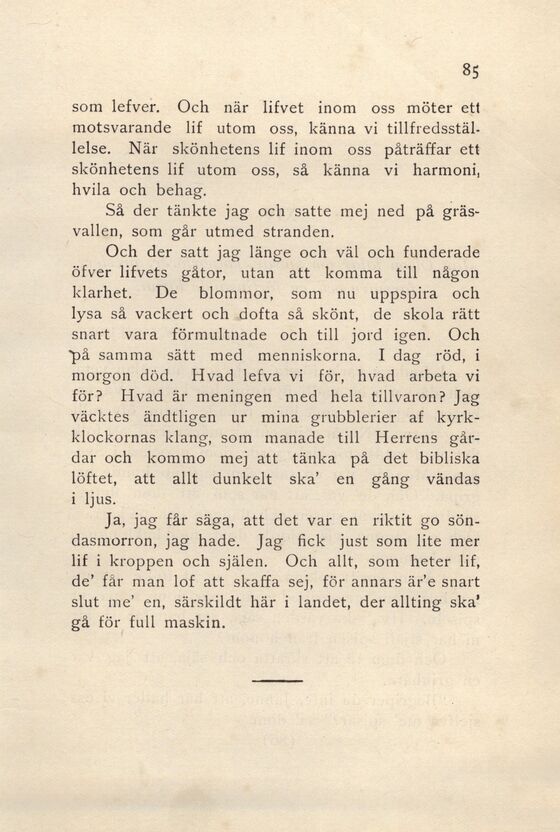 85

som lefver. Och när lifvet inom oss möter ett motsvarande lif utom oss, känna vi tillfredsställelse. När skönhetens lif inom oss påträffar ett skönhetens lif utom oss, så känna vi harmoni, hvila och behag.

Så der tänkte jag och satte mej ned på gräsvallen, som går utmed stranden.

Och der satt jag länge och väl och funderade öfver lifvets gåtor, utan att komma till någon klarhet. De blommor, som nu uppspira och lysa så vackert och dofta så skönt, de skola rätt snart vara förmultnade och till jord igen. Och på samma sätt med menniskorna. I dag röd, i morgon död. Hvad lefva vi för, hvad arbeta vi för? Hvad är meningen med hela tillvaron? Jag väcktes ändtligen ur mina grubblerier af kyrkklockornas klang, som manade till Herrens gårdar och kommo mej att tänka på det bibliska löftet, att allt dunkelt ska' en gång vändas i ljus.

Ja, jag får säga, att det var en riktit go söndasmorron, jag hade. Jag fick just som lite mer lif i kroppen och själen. Och allt, som heter lif, de' får man lof att skaffa sej, för annars är'e snart slut me' en, särskildt här i landet, der allting ska' gå för full maskin.